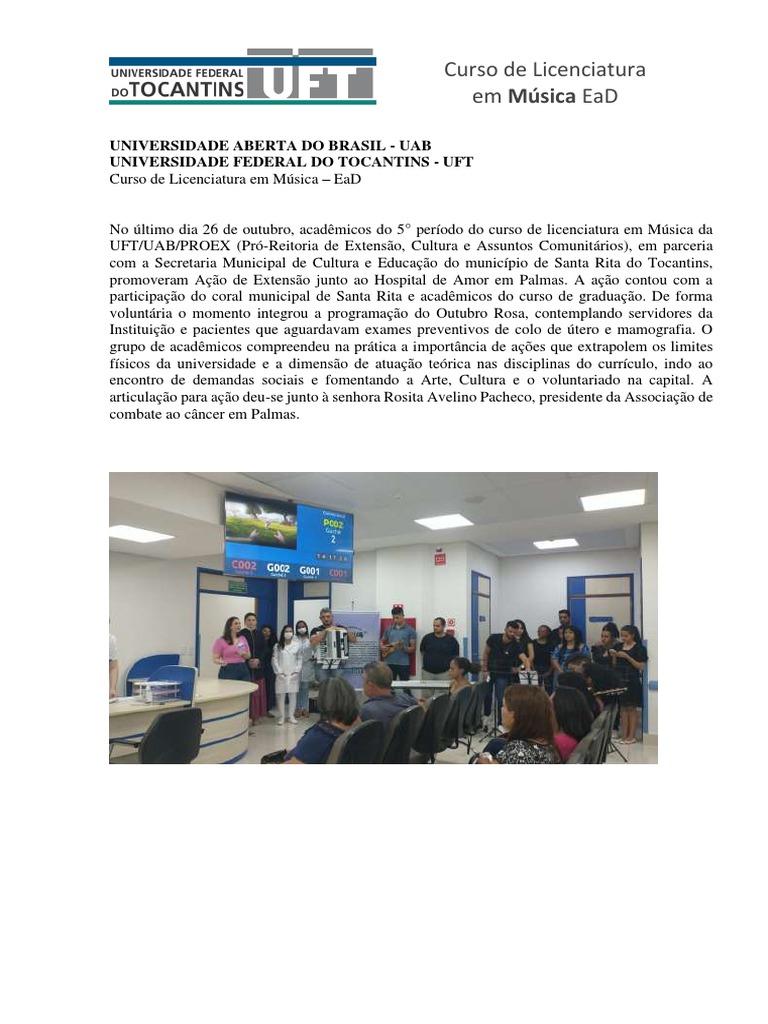 UNIVERSIDADE FEDERAL DO TOCANTINS UFT

Curso de Licenciatura em Música EaD

UNIVERSIDADE ABERTA DO BRASIL - UAB
UNIVERSIDADE FEDERAL DO TOCANTINS - UFT
Curso de Licenciatura em Música – EaD

No último dia 26 de outubro, acadêmicos do 5° período do curso de licenciatura em Música da UFT/UAB/PROEX (Pró-Reitoria de Extensão, Cultura e Assuntos Comunitários), em parceria com a Secretaria Municipal de Cultura e Educação do município de Santa Rita do Tocantins, promoveram Ação de Extensão junto ao Hospital de Amor em Palmas. A ação contou com a participação do coral municipal de Santa Rita e acadêmicos do curso de graduação. De forma voluntária o momento integrou a programação do Outubro Rosa, contemplando servidores da Instituição e pacientes que aguardavam exames preventivos de colo de útero e mamografia. O grupo de acadêmicos compreendeu na prática a importância de ações que extrapolem os limites físicos da universidade e a dimensão de atuação teórica nas disciplinas do currículo, indo ao encontro de demandas sociais e fomentando a Arte, Cultura e o voluntariado na capital. A articulação para ação deu-se junto à senhora Rosita Avelino Pacheco, presidente da Associação de combate ao câncer em Palmas.

P002
2
C002 G002 G001 C001